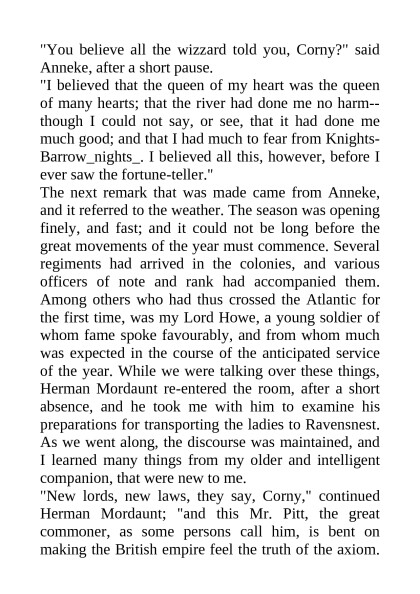 "You believe all the wizzard told you, Corny?" said Anneke, after a short pause.
"I believed that the queen of my heart was the queen of many hearts; that the river had done me no harm--though I could not say, or see, that it had done me much good; and that I had much to fear from Knights-Barrow_nights_. I believed all this, however, before I ever saw the fortune-teller."
The next remark that was made came from Anneke, and it referred to the weather. The season was opening finely, and fast; and it could not be long before the great movements of the year must commence. Several regiments had arrived in the colonies, and various officers of note and rank had accompanied them. Among others who had thus crossed the Atlantic for the first time, was my Lord Howe, a young soldier of whom fame spoke favourably, and from whom much was expected in the course of the anticipated service of the year. While we were talking over these things, Herman Mordaunt re-entered the room, after a short absence, and he took me with him to examine his preparations for transporting the ladies to Ravensnest. As we went along, the discourse was maintained, and I learned many things from my older and intelligent companion, that were new to me.
"New lords, new laws, they say, Corny," continued Herman Mordaunt; "and this Mr. Pitt, the great commoner, as some persons call him, is bent on making the British empire feel the truth of the axiom.